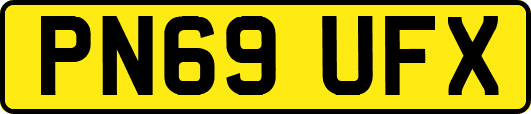 PN69 UFX